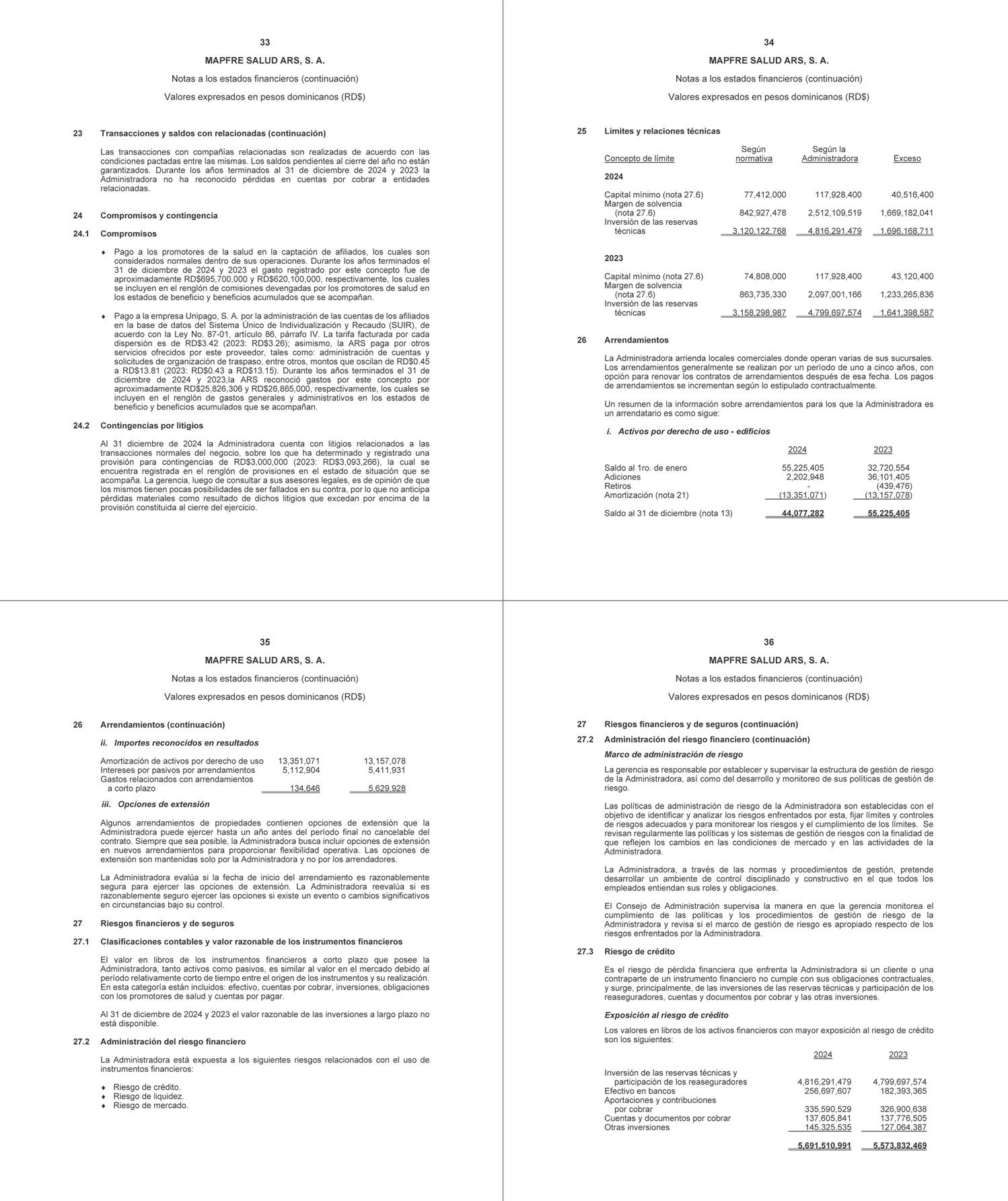 33

MAPFRE SALUD ARS, S. A.

Notas a los estados financieros (continuación)

Valores expresados en pesos dominicanos (RD$)

23 Transacciones y saldos con relacionadas (continuación)

Las transacciones con compañías relacionadas son realizadas de acuerdo con las condiciones pactadas entre las mismas. Los saldos pendientes al cierre del año no están garantizados. Durante los años terminados al 31 de diciembre de 2024 y 2023 la Administradora no ha reconocido pérdidas en cuentas por cobrar a entidades relacionadas.

24 Compromisos y contingencia

24.1 Compromisos

♦ Pago a los promotores de la salud en la captación de afiliados, los cuales son considerados normales dentro de sus operaciones. Durante los años terminados el 31 de diciembre de 2024 y 2023 el gasto registrado por este concepto fue de aproximadamente RD$695,700,000 y RD$620,100,000, respectivamente, los cuales se incluyen en el renglón de comisiones devengadas por los promotores de salud en los estados de beneficio y beneficios acumulados que se acompañan.

♦ Pago a la empresa Unipago, S. A. por la administración de las cuentas de los afiliados en la base de datos del Sistema Único de Individualización y Recaudo (SUIR), de acuerdo con la Ley No. 87-01, artículo 86, párrafo IV. La tarifa facturada por cada dispersión es de RD$3.42 (2023: RD$3.26); asimismo, la ARS paga por otros servicios ofrecidos por este proveedor, tales como: administración de cuentas y solicitudes de organización de traspaso, entre otros, montos que oscilan de RD$0.45 a RD$13.81 (2023: RD$0.43 a RD$13.15). Durante los años terminados el 31 de diciembre de 2024 y 2023,la ARS reconoció gastos por este concepto por aproximadamente RD$25,826,306 y RD$26,865,000, respectivamente, los cuales se incluyen en el renglón de gastos generales y administrativos en los estados de beneficio y beneficios acumulados que se acompañan.

24.2 Contingencias por litigios

Al 31 diciembre de 2024 la Administradora cuenta con litigios relacionados a las transacciones normales del negocio, sobre los que ha determinado y registrado una provisión para contingencias de RD$3,000,000 (2023: RD$3,093,266), la cual se encuentra registrada en el renglón de provisiones en el estado de situación que se acompaña. La gerencia, luego de consultar a sus asesores legales, es de opinión de que los mismos tienen pocas posibilidades de ser fallados en su contra, por lo que no anticipa pérdidas materiales como resultado de dichos litigios que excedan por encima de la provisión constituida al cierre del ejercicio.

34

MAPFRE SALUD ARS, S. A.

Notas a los estados financieros (continuación)

Valores expresados en pesos dominicanos (RD$)

25 Límites y relaciones técnicas

| Concepto de límite | Según normativa | Según la Administradora | Exceso |
|---|---|---|---|
| **2024** | | | |
| Capital mínimo (nota 27.6) | 77,412,000 | 117,928,400 | 40,516,400 |
| Margen de solvencia (nota 27.6) | 842,927,478 | 2,512,109,519 | 1,669,182,041 |
| Inversión de las reservas técnicas | 3,120,122,768 | 4,816,291,479 | 1,696,168,711 |
| **2023** | | | |
| Capital mínimo (nota 27.6) | 74,808,000 | 117,928,400 | 43,120,400 |
| Margen de solvencia (nota 27.6) | 863,735,330 | 2,097,001,166 | 1,233,265,836 |
| Inversión de las reservas técnicas | 3,158,298,987 | 4,799,697,574 | 1,641,398,587 |

26 Arrendamientos

La Administradora arrienda locales comerciales donde operan varias de sus sucursales. Los arrendamientos generalmente se realizan por un período de uno a cinco años, con opción para renovar los contratos de arrendamientos después de esa fecha. Los pagos de arrendamientos se incrementan según lo estipulado contractualmente.

Un resumen de la información sobre arrendamientos para los que la Administradora es un arrendatario es como sigue:

i. Activos por derecho de uso - edificios

| | 2024 | 2023 |
|---|---|---|
| Saldo al 1ro. de enero | 55,225,405 | 32,720,554 |
| Adiciones | 2,202,948 | 36,101,405 |
| Retiros | - | (439,476) |
| Amortización (nota 21) | (13,351,071) | (13,157,078) |
| Saldo al 31 de diciembre (nota 13) | 44,077,282 | 55,225,405 |

35

MAPFRE SALUD ARS, S. A.

Notas a los estados financieros (continuación)

Valores expresados en pesos dominicanos (RD$)

26 Arrendamientos (continuación)

ii. Importes reconocidos en resultados

| | | |
|---|---|---|
| Amortización de activos por derecho de uso | 13,351,071 | 13,157,078 |
| Intereses por pasivos por arrendamientos | 5,112,904 | 5,411,931 |
| Gastos relacionados con arrendamientos a corto plazo | 134,646 | 5,629,928 |

iii. Opciones de extensión

Algunos arrendamientos de propiedades contienen opciones de extensión que la Administradora puede ejercer hasta un año antes del período final no cancelable del contrato. Siempre que sea posible, la Administradora busca incluir opciones de extensión en nuevos arrendamientos para proporcionar flexibilidad operativa. Las opciones de extensión son mantenidas solo por la Administradora y no por los arrendadores.

La Administradora evalúa si la fecha de inicio del arrendamiento es razonablemente segura para ejercer las opciones de extensión. La Administradora reevalúa si es razonablemente seguro ejercer las opciones si existe un evento o cambios significativos en circunstancias bajo su control.

27 Riesgos financieros y de seguros

27.1 Clasificaciones contables y valor razonable de los instrumentos financieros

El valor en libros de los instrumentos financieros a corto plazo que posee la Administradora, tanto activos como pasivos, es similar al valor en el mercado debido al período relativamente corto de tiempo entre el origen de los instrumentos y su realización. En esta categoría están incluidos: efectivo, cuentas por cobrar, inversiones, obligaciones con los promotores de salud y cuentas por pagar.

Al 31 de diciembre de 2024 y 2023 el valor razonable de las inversiones a largo plazo no está disponible.

27.2 Administración del riesgo financiero

La Administradora está expuesta a los siguientes riesgos relacionados con el uso de instrumentos financieros:

♦ Riesgo de crédito.
♦ Riesgo de liquidez.
♦ Riesgo de mercado.

36

MAPFRE SALUD ARS, S. A.

Notas a los estados financieros (continuación)

Valores expresados en pesos dominicanos (RD$)

27 Riesgos financieros y de seguros (continuación)

27.2 Administración del riesgo financiero (continuación)

Marco de administración de riesgo

La gerencia es responsable por establecer y supervisar la estructura de gestión de riesgo de la Administradora, así como del desarrollo y monitoreo de sus políticas de gestión de riesgo.

Las políticas de administración de riesgo de la Administradora son establecidas con el objetivo de identificar y analizar los riesgos enfrentados por esta, fijar límites y controles de riesgos adecuados y para monitorear los riesgos y el cumplimiento de los límites. Se revisan regularmente las políticas y los sistemas de gestión de riesgos con la finalidad de que reflejen los cambios en las condiciones de mercado y en las actividades de la Administradora.

La Administradora, a través de las normas y procedimientos de gestión, pretende desarrollar un ambiente de control disciplinado y constructivo en el que todos los empleados entiendan sus roles y obligaciones.

El Consejo de Administración supervisa la manera en que la gerencia monitorea el cumplimiento de las políticas y los procedimientos de gestión de riesgo de la Administradora y revisa si el marco de gestión de riesgo es apropiado respecto de los riesgos enfrentados por la Administradora.

27.3 Riesgo de crédito

Es el riesgo de pérdida financiera que enfrenta la Administradora si un cliente o una contraparte de un instrumento financiero no cumple con sus obligaciones contractuales, y surge, principalmente, de las inversiones de las reservas técnicas y participación de los reaseguradores, cuentas y documentos por cobrar y las otras inversiones.

Exposición al riesgo de crédito

Los valores en libros de los activos financieros con mayor exposición al riesgo de crédito son los siguientes:

| | 2024 | 2023 |
|---|---|---|
| Inversión de las reservas técnicas y participación de los reaseguradores | 4,816,291,479 | 4,799,697,574 |
| Efectivo en bancos | 256,697,607 | 182,393,365 |
| Aportaciones y contribuciones por cobrar | 335,590,529 | 326,900,638 |
| Cuentas y documentos por cobrar | 137,605,841 | 137,776,505 |
| Otras inversiones | 145,325,535 | 127,064,387 |
| | 5,691,510,991 | 5,573,832,469 |